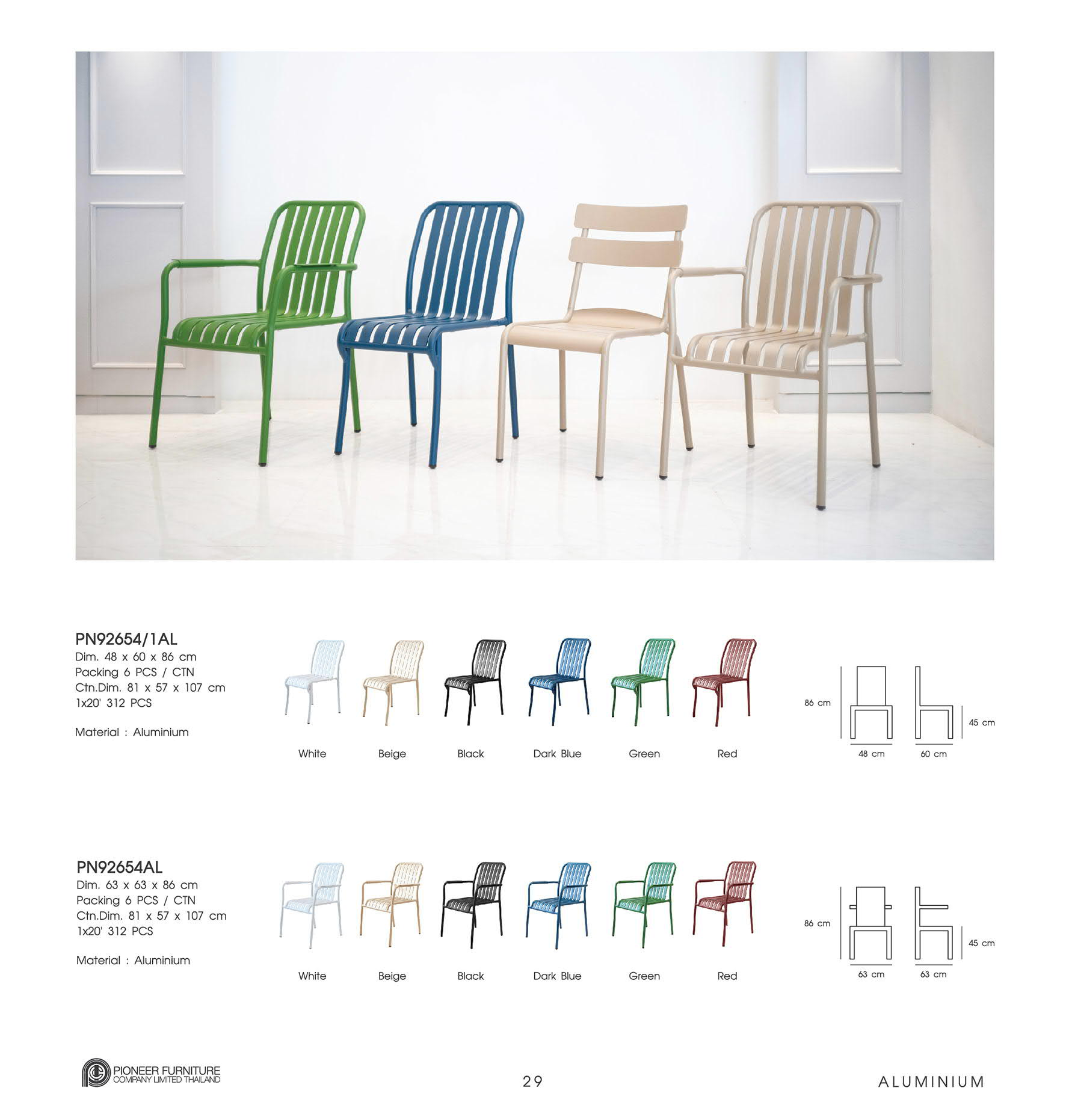 PN92654/1AL
Dim. 48 x 60 x 86 cm
Packing 6 PCS / CTN
Ctn.Dim. 81 x 57 x 107 cm
1x20' 312 PCS

Material : Aluminium

White Beige Black Dark Blue Green Red

86 cm
45 cm
48 cm
60 cm

PN92654AL
Dim. 63 x 63 x 86 cm
Packing 6 PCS / CTN
Ctn.Dim. 81 x 57 x 107 cm
1x20' 312 PCS

Material : Aluminium

White Beige Black Dark Blue Green Red

86 cm
45 cm
63 cm
63 cm

PIONEER FURNITURE
COMPANY LIMITED THAILAND

29

ALUMINIUM